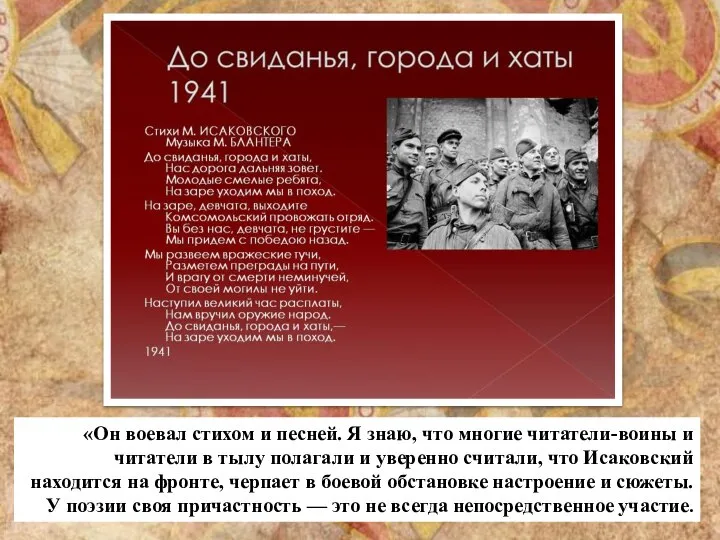 До свиданья, города и хаты
1941

Стихи М. ИСАКОВСКОГО
Музыка М. БЛАНТЕРА

До свиданья, города и хаты,
Нас дорога дальняя зовет.
Молодые смелые ребята,
На заре уходим мы в поход.

На заре, девчата, выходите
Комсомольский провожать отряд.
Вы без нас, девчата, не грустите —
Мы придем с победою назад.

Мы развеем вражеские тучи,
Разметем преграды на пути,
И врагу от смерти неминучей,
От своей могилы не уйти.

Наступил великий час расплаты,
Нам вручил оружие народ.
До свиданья, города и хаты,—
На заре уходим мы в поход.

1941

«Он воевал стихом и песней. Я знаю, что многие читатели-воины и читатели в тылу полагали и уверенно считали, что Исаковский находится на фронте, черпает в боевой обстановке настроение и сюжеты. У поэзии своя причастность — это не всегда непосредственное участие.